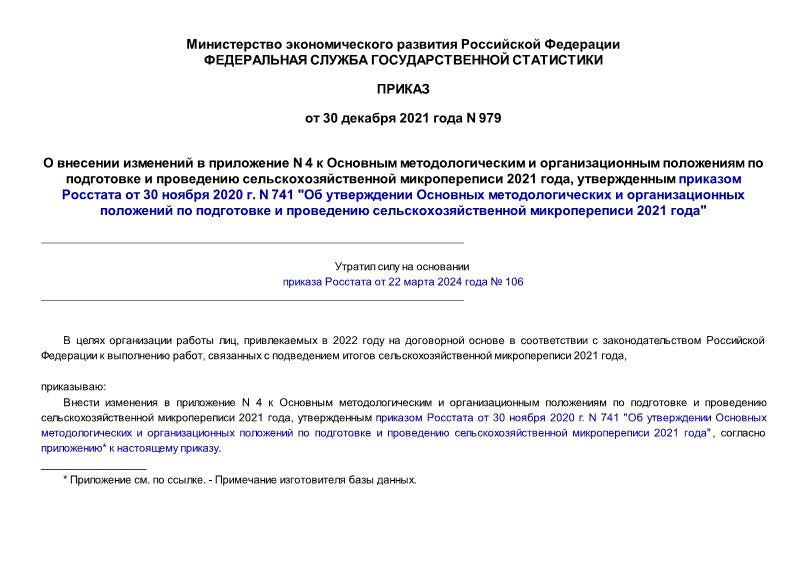 Министерство экономического развития Российской Федерации
ФЕДЕРАЛЬНАЯ СЛУЖБА ГОСУДАРСТВЕННОЙ СТАТИСТИКИ

ПРИКАЗ

от 30 декабря 2021 года N 979

О внесении изменений в приложение N 4 к Основным методологическим и организационным положениям по подготовке и проведению сельскохозяйственной микропереписи 2021 года, утвержденным приказом Росстата от 30 ноября 2020 г. N 741 "Об утверждении Основных методологических и организационных положений по подготовке и проведению сельскохозяйственной микропереписи 2021 года"

Утратил силу на основании
приказа Росстата от 22 марта 2024 года № 106

В целях организации работы лиц, привлекаемых в 2022 году на договорной основе в соответствии с законодательством Российской Федерации к выполнению работ, связанных с подведением итогов сельскохозяйственной микропереписи 2021 года,

приказываю:

Внести изменения в приложение N 4 к Основным методологическим и организационным положениям по подготовке и проведению сельскохозяйственной микропереписи 2021 года, утвержденным приказом Росстата от 30 ноября 2020 г. N 741 "Об утверждении Основных методологических и организационных положений по подготовке и проведению сельскохозяйственной микропереписи 2021 года", согласно приложению* к настоящему приказу.

* Приложение см. по ссылке. - Примечание изготовителя базы данных.